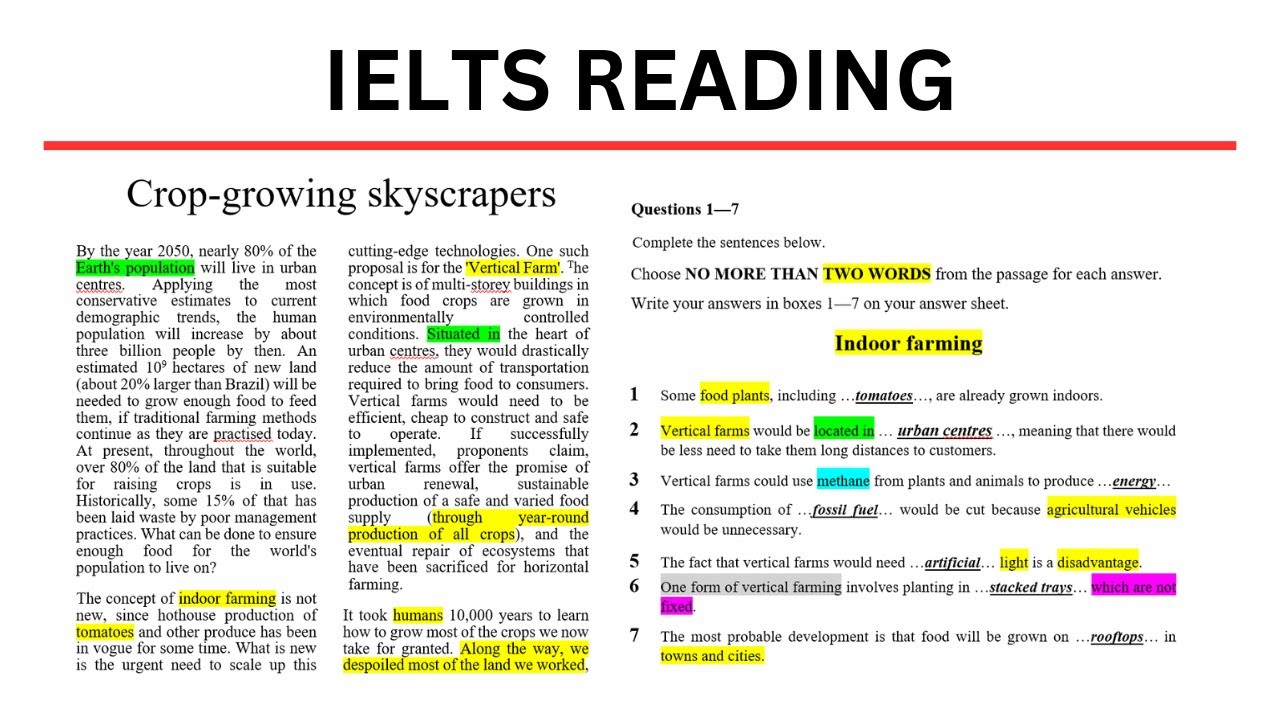 IELTS READING

Crop-growing skyscrapers

By the year 2050, nearly 80% of the Earth's population will live in urban centres. Applying the most conservative estimates to current demographic trends, the human population will increase by about three billion people by then. An estimated $10^9$ hectares of new land (about 20% larger than Brazil) will be needed to grow enough food to feed them, if traditional farming methods continue as they are practised today. At present, throughout the world, over 80% of the land that is suitable for raising crops is in use. Historically, some 15% of that has been laid waste by poor management practices. What can be done to ensure enough food for the world's population to live on?

The concept of indoor farming is not new, since hothouse production of tomatoes and other produce has been in vogue for some time. What is new is the urgent need to scale up this cutting-edge technologies. One such proposal is for the 'Vertical Farm'. The concept is of multi-storey buildings in which food crops are grown in environmentally controlled conditions. Situated in the heart of urban centres, they would drastically reduce the amount of transportation required to bring food to consumers. Vertical farms would need to be efficient, cheap to construct and safe to operate. If successfully implemented, proponents claim, vertical farms offer the promise of urban renewal, sustainable production of a safe and varied food supply (through year-round production of all crops), and the eventual repair of ecosystems that have been sacrificed for horizontal farming.

It took humans 10,000 years to learn how to grow most of the crops we now take for granted. Along the way, we despoiled most of the land we worked,

Questions 1—7

Complete the sentences below.

Choose NO MORE THAN TWO WORDS from the passage for each answer.

Write your answers in boxes 1—7 on your answer sheet.

Indoor farming

1 Some food plants, including …tomatoes…, are already grown indoors.

2 Vertical farms would be located in … urban centres …, meaning that there would be less need to take them long distances to customers.

3 Vertical farms could use methane from plants and animals to produce …energy…

4 The consumption of …fossil fuel… would be cut because agricultural vehicles would be unnecessary.

5 The fact that vertical farms would need …artificial… light is a disadvantage.

6 One form of vertical farming involves planting in …stacked trays… which are not fixed.

7 The most probable development is that food will be grown on …rooftops… in towns and cities.